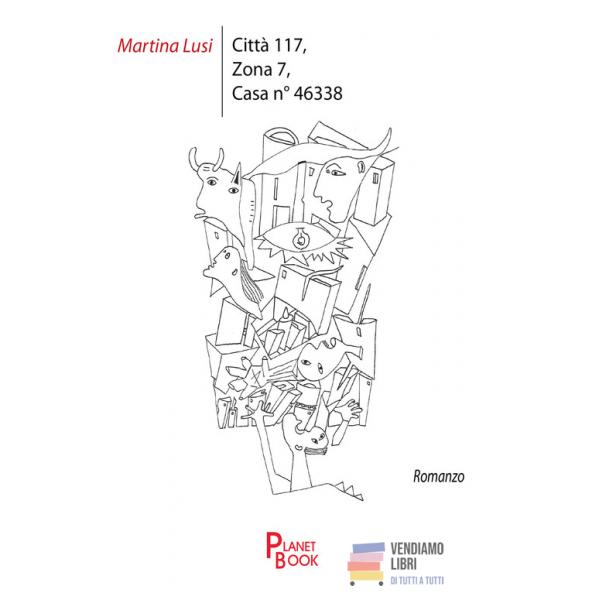 Martina Lusi

Città 117,
Zona 7,
Casa n° 46338

Romanzo

PLANET
BOOK

VENDIAMO
LIBRI
DI TUTTI A TUTTI